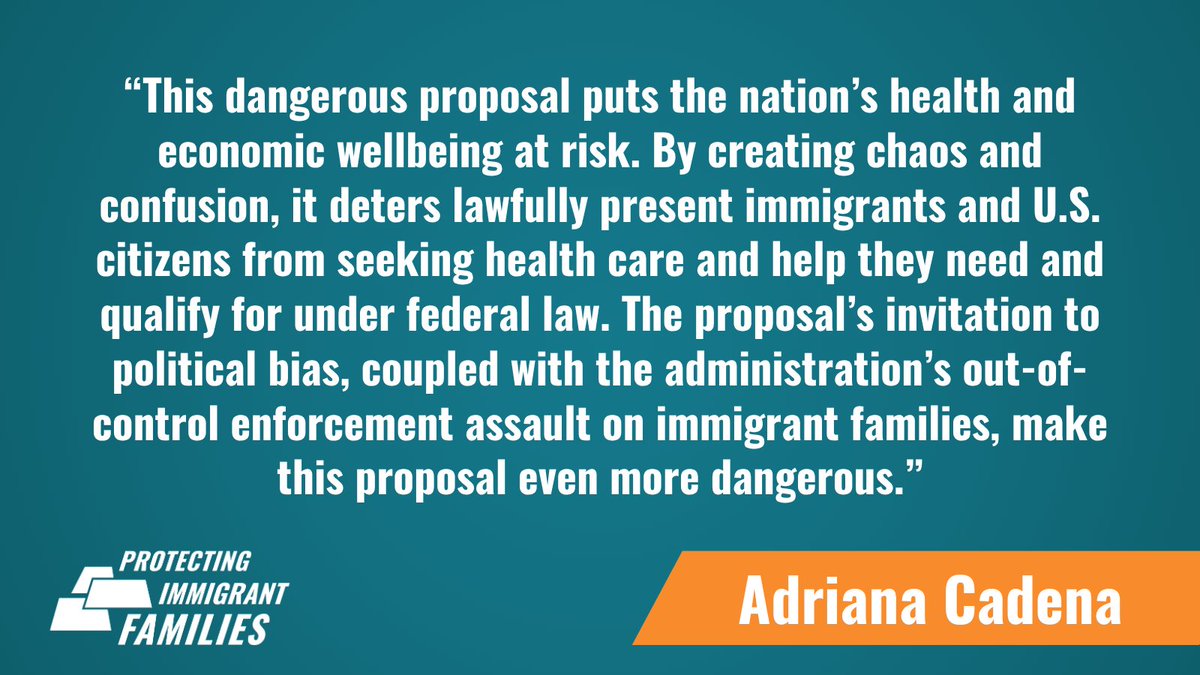 “This dangerous proposal puts the nation’s health and economic wellbeing at risk. By creating chaos and confusion, it deters lawfully present immigrants and U.S. citizens from seeking health care and help they need and qualify for under federal law. The proposal’s invitation to political bias, coupled with the administration’s out-of-control enforcement assault on immigrant families, make this proposal even more dangerous.”

PROTECTING IMMIGRANT FAMILIES

Adriana Cadena